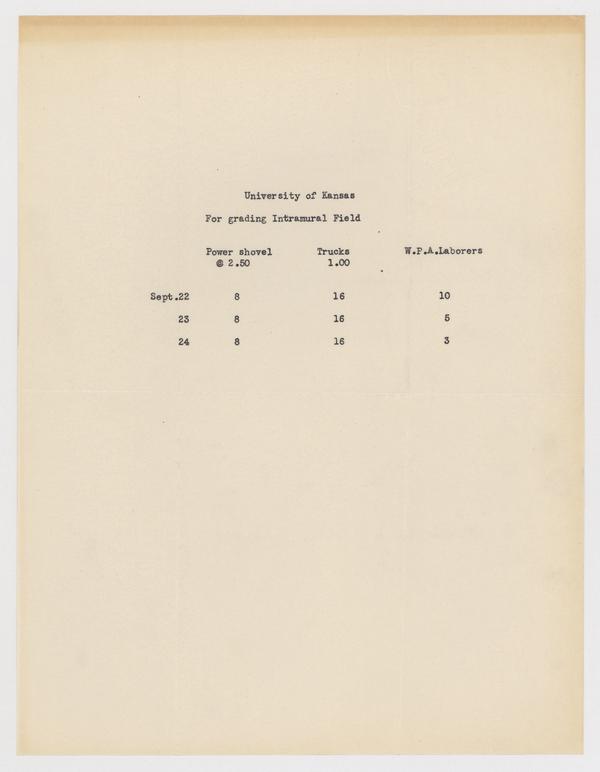 University of Kansas

For grading Intramural Field

| | Power shovel @ 2.50 | Trucks 1.00 | W.P.A.Laborers |
|---|---|---|---|
| Sept.22 | 8 | 16 | 10 |
| 23 | 8 | 16 | 5 |
| 24 | 8 | 16 | 3 |